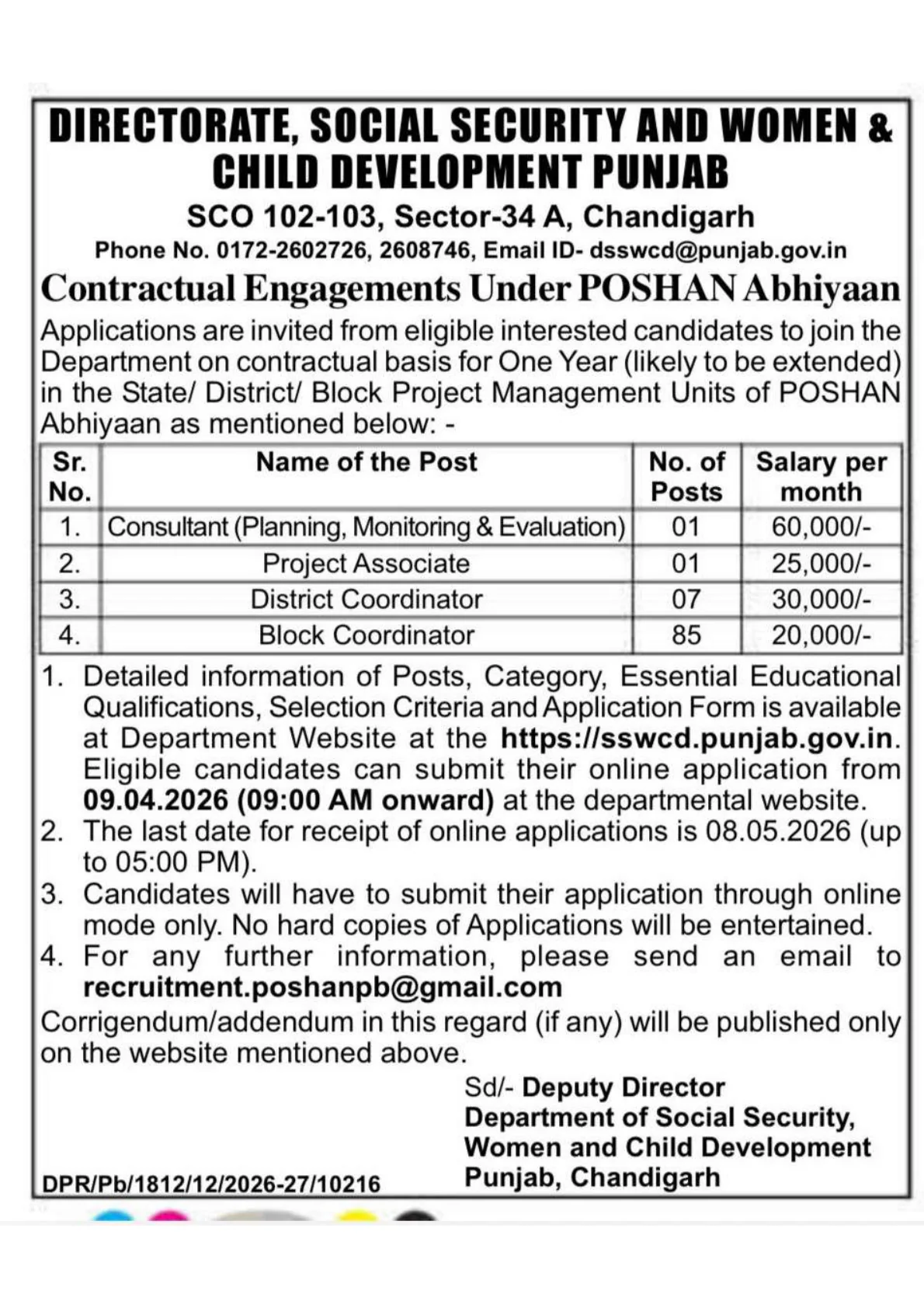 DIRECTORATE, SOCIAL SECURITY AND WOMEN & CHILD DEVELOPMENT PUNJAB

SCO 102-103, Sector-34 A, Chandigarh

Phone No. 0172-2602726, 2608746, Email ID- dsswcd@punjab.gov.in

Contractual Engagements Under POSHAN Abhiyaan

Applications are invited from eligible interested candidates to join the Department on contractual basis for One Year (likely to be extended) in the State/ District/ Block Project Management Units of POSHAN Abhiyaan as mentioned below: -

| Sr. No. | Name of the Post | No. of Posts | Salary per month |
|---|---|---|---|
| 1. | Consultant (Planning, Monitoring & Evaluation) | 01 | 60,000/- |
| 2. | Project Associate | 01 | 25,000/- |
| 3. | District Coordinator | 07 | 30,000/- |
| 4. | Block Coordinator | 85 | 20,000/- |

1. Detailed information of Posts, Category, Essential Educational Qualifications, Selection Criteria and Application Form is available at Department Website at the https://sswcd.punjab.gov.in. Eligible candidates can submit their online application from 09.04.2026 (09:00 AM onward) at the departmental website.
2. The last date for receipt of online applications is 08.05.2026 (up to 05:00 PM).
3. Candidates will have to submit their application through online mode only. No hard copies of Applications will be entertained.
4. For any further information, please send an email to recruitment.poshanpb@gmail.com

Corrigendum/addendum in this regard (if any) will be published only on the website mentioned above.

Sd/- Deputy Director
Department of Social Security,
Women and Child Development
Punjab, Chandigarh

DPR/Pb/1812/12/2026-27/10216